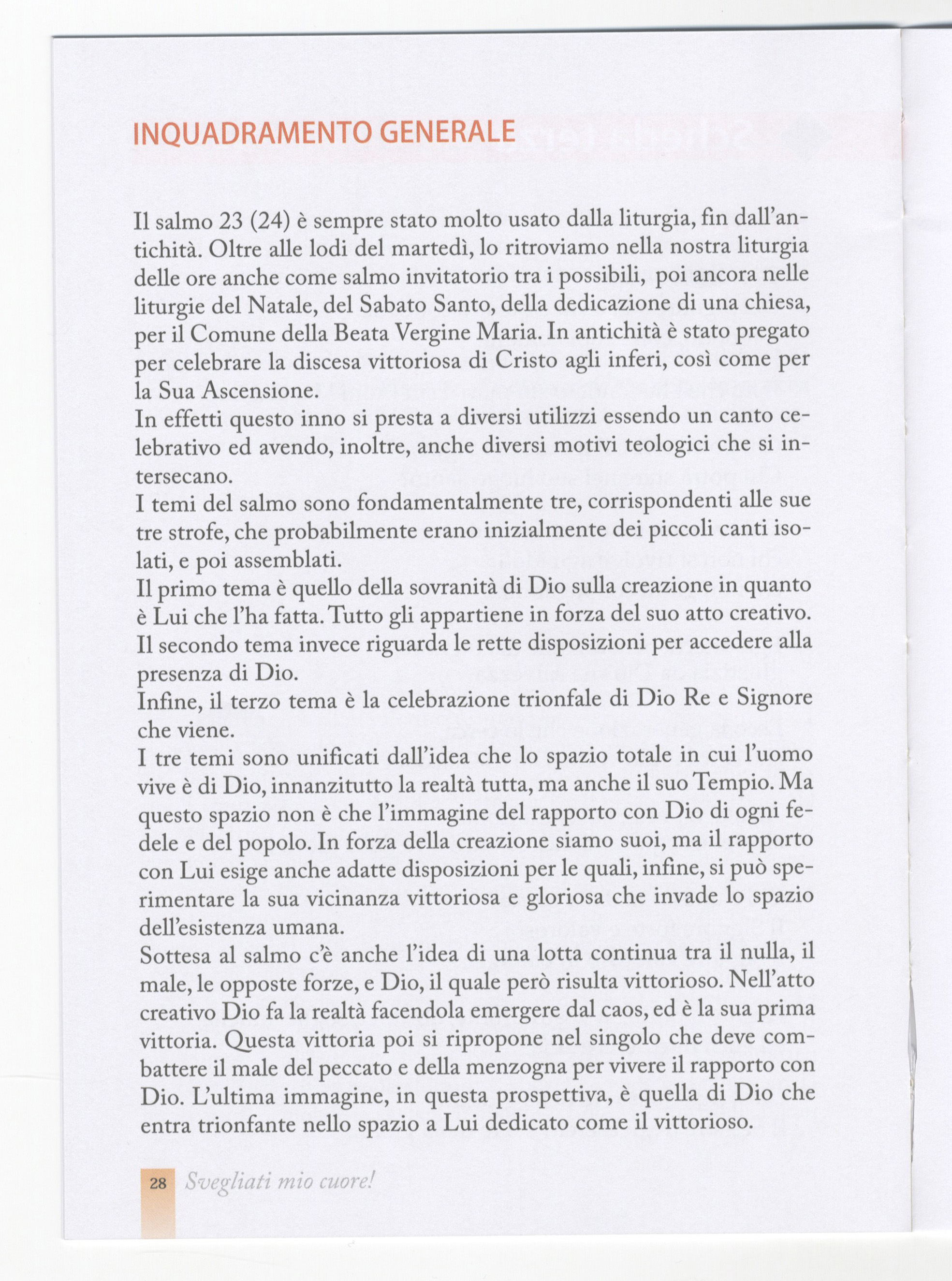 INQUADRAMENTO GENERALE

Il salmo 23 (24) è sempre stato molto usato dalla liturgia, fin dall'antichità. Oltre alle lodi del martedì, lo ritroviamo nella nostra liturgia delle ore anche come salmo invitatorio tra i possibili, poi ancora nelle liturgie del Natale, del Sabato Santo, della dedicazione di una chiesa, per il Comune della Beata Vergine Maria. In antichità è stato pregato per celebrare la discesa vittoriosa di Cristo agli inferi, così come per la Sua Ascensione.
In effetti questo inno si presta a diversi utilizzi essendo un canto celebrativo ed avendo, inoltre, anche diversi motivi teologici che si intersecano.
I temi del salmo sono fondamentalmente tre, corrispondenti alle sue tre strofe, che probabilmente erano inizialmente dei piccoli canti isolati, e poi assemblati.
Il primo tema è quello della sovranità di Dio sulla creazione in quanto è Lui che l'ha fatta. Tutto gli appartiene in forza del suo atto creativo.
Il secondo tema invece riguarda le rette disposizioni per accedere alla presenza di Dio.
Infine, il terzo tema è la celebrazione trionfale di Dio Re e Signore che viene.
I tre temi sono unificati dall'idea che lo spazio totale in cui l'uomo vive è di Dio, innanzitutto la realtà tutta, ma anche il suo Tempio. Ma questo spazio non è che l'immagine del rapporto con Dio di ogni fedele e del popolo. In forza della creazione siamo suoi, ma il rapporto con Lui esige anche adatte disposizioni per le quali, infine, si può sperimentare la sua vicinanza vittoriosa e gloriosa che invade lo spazio dell'esistenza umana.
Sottesa al salmo c'è anche l'idea di una lotta continua tra il nulla, il male, le opposte forze, e Dio, il quale però risulta vittorioso. Nell'atto creativo Dio fa la realtà facendola emergere dal caos, ed è la sua prima vittoria. Questa vittoria poi si ripropone nel singolo che deve combattere il male del peccato e della menzogna per vivere il rapporto con Dio. L'ultima immagine, in questa prospettiva, è quella di Dio che entra trionfante nello spazio a Lui dedicato come il vittorioso.

28 Svegliati mio cuore!